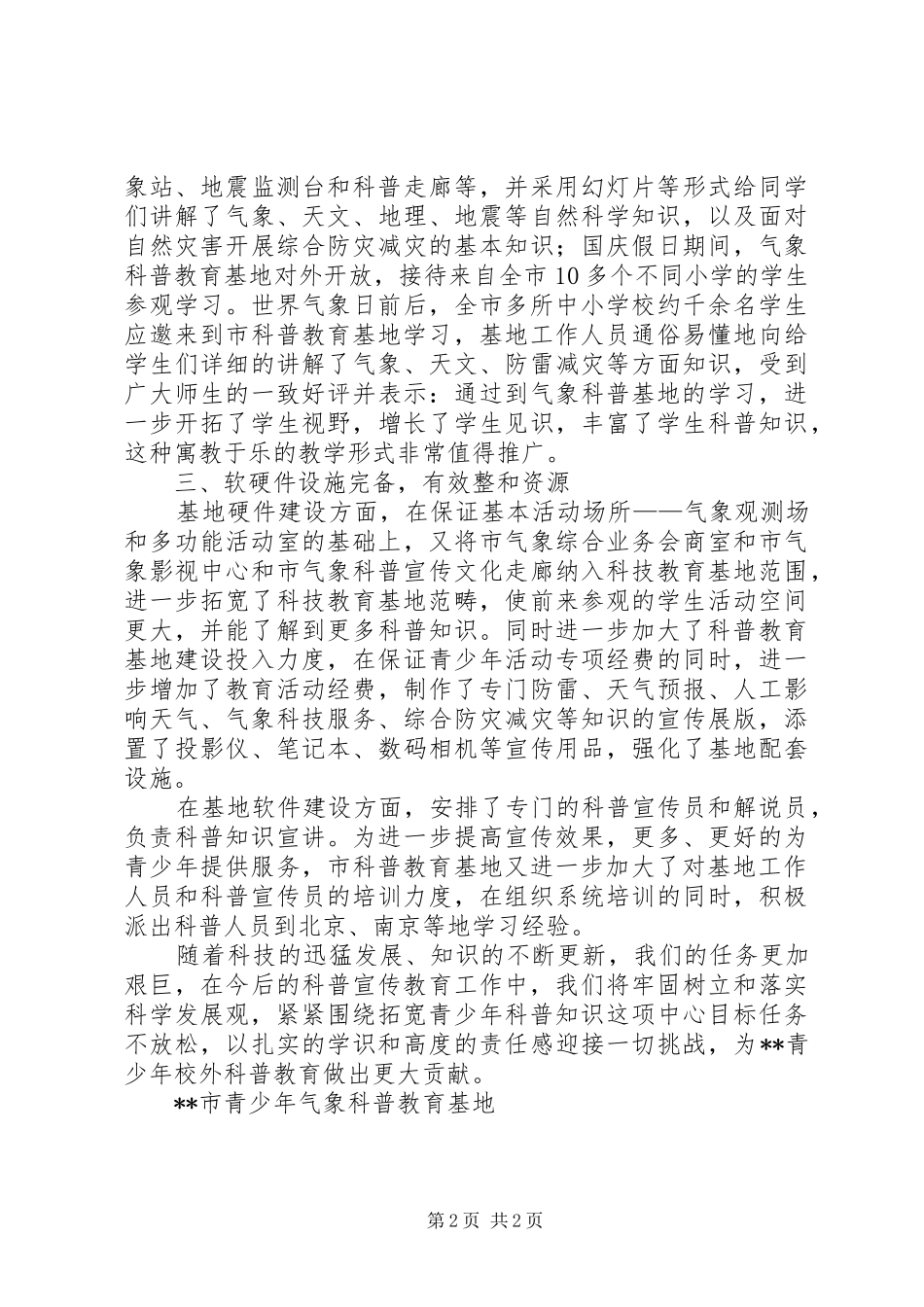 象站、地震监测台和科普走廊等，并采用幻灯片等形式给同学们讲解了气象、天文、地理、地震等自然科学知识，以及面对自然灾害开展综合防灾减灾的基本知识；国庆假日期间，气象科普教育基地对外开放，接待来自全市10多个不同小学的学生参观学习。世界气象日前后，全市多所中小学校约千余名学生应邀来到市科普教育基地学习，基地工作人员通俗易懂地向给学生们详细的讲解了气象、天文、防雷减灾等方面知识，受到广大师生的一致好评并表示：通过到气象科普基地的学习，进一步开拓了学生视野，增长了学生见识，丰富了学生科普知识，这种寓教于乐的教学形式非常值得推广。

三、软硬件设施完备，有效整和资源

基地硬件建设方面，在保证基本活动场所——气象观测场和多功能活动室的基础上，又将市气象综合业务会商室和市气象影视中心和市气象科普宣传文化走廊纳入科技教育基地范围，进一步拓宽了科技教育基地范畴，使前来参观的学生活动空间更大，并能了解到更多科普知识。同时进一步加大了科普教育基地建设投入力度，在保证青少年活动专项经费的同时，进一步增加了教育活动经费，制作了专门防雷、天气预报、人工影响天气、气象科技服务、综合防灾减灾等知识的宣传展版，添置了投影仪、笔记本、数码相机等宣传用品，强化了基地配套设施。

在基地软件建设方面，安排了专门的科普宣传员和解说员，负责科普知识宣讲。为进一步提高宣传效果，更多、更好的为青少年提供服务，市科普教育基地又进一步加大了对基地工作人员和科普宣传员的培训力度，在组织系统培训的同时，积极派出科普人员到北京、南京等地学习经验。

随着科技的迅猛发展、知识的不断更新，我们的任务更加艰巨，在今后的科普宣传教育工作中，我们将牢固树立和落实科学发展观，紧紧围绕拓宽青少年科普知识这项中心目标任务不放松，以扎实的学识和高度的责任感迎接一切挑战，为**青少年校外科普教育做出更大贡献。

**市青少年气象科普教育基地

第2页 共2页